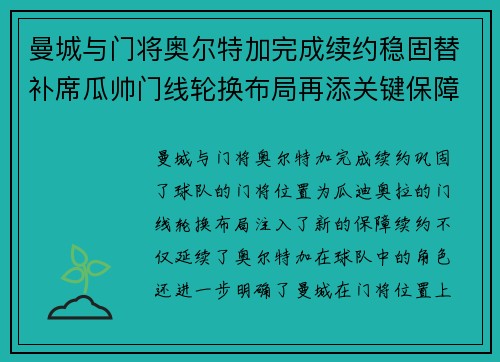 曼城与门将奥尔特加完成续约稳固替补席瓜帅门线轮换布局再添关键保障

曼城与门将奥尔特加完成续约巩固了球队的门将位置为瓜迪奥拉的门线轮换布局注入了新的保障续约不仅延续了奥尔特加在球队中的角色还进一步明确了曼城在门将位置上